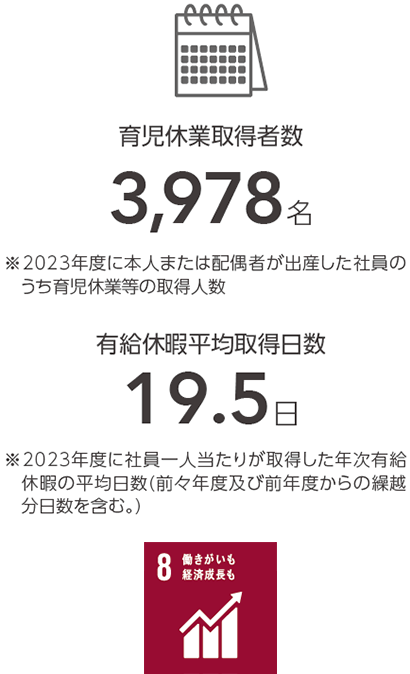 育児休業取得者数

3,978名

※2023年度に本人または配偶者が出産した社員のうち育児休業等の取得人数

有給休暇平均取得日数

19.5日

※2023年度に社員一人当たりが取得した年次有給休暇の平均日数(前々年度及び前年度からの繰越分日数を含む。)

8 働きがいも 経済成長も